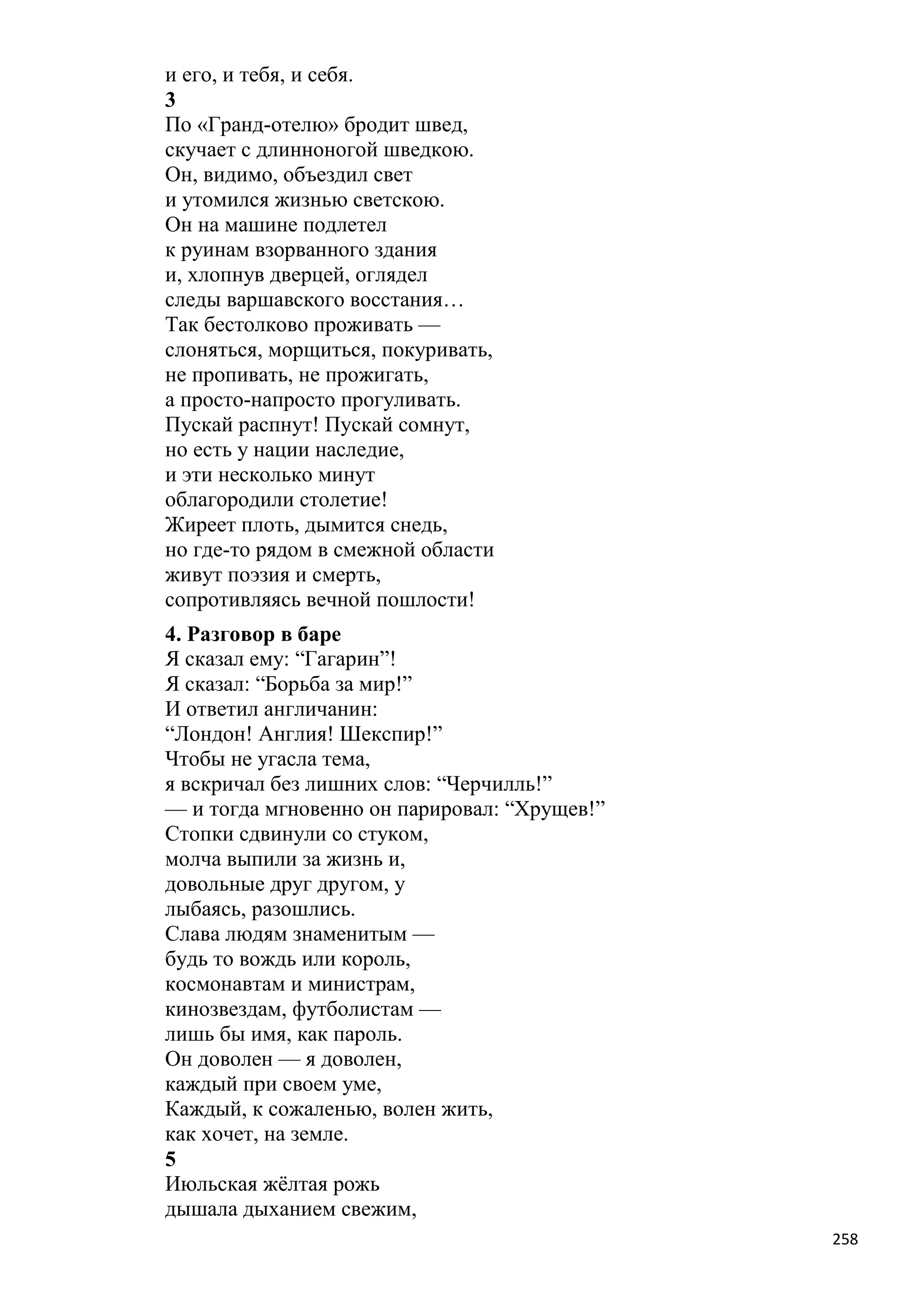 и его, и тебя, и себя.
3
По «Гранд-отелю» бродит швед,
скучает с длинноногой шведкою.
Он, видимо, объездил свет
и утомился жизнью светскою.
Он на машине подлетел
к руинам взорванного здания
и, хлопнув дверцей, оглядел
следы варшавского восстания…
Так бестолково проживать —
слоняться, морщиться, покуривать,
не пропивать, не прожигать,
а просто-напросто прогуливать.
Пускай распнут! Пускай сомнут,
но есть у нации наследие,
и эти несколько минут
облагородили столетие!
Жиреет плоть, дымится снедь,
но где-то рядом в смежной области
живут поэзия и смерть,
сопротивляясь вечной пошлости!

4. Разговор в баре
Я сказал ему: “Гагарин”!
Я сказал: “Борьба за мир!”
И ответил англичанин:
“Лондон! Англия! Шекспир!”
Чтобы не угасла тема,
я вскричал без лишних слов: “Черчилль!”
— и тогда мгновенно он парировал: “Хрущев!”
Стопки сдвинули со стуком,
молча выпили за жизнь и,
довольные друг другом, у
лыбаясь, разошлись.
Слава людям знаменитым —
будь то вождь или король,
космонавтам и министрам,
кинозвездам, футболистам —
лишь бы имя, как пароль.
Он доволен — я доволен,
каждый при своем уме,
Каждый, к сожаленью, волен жить,
как хочет, на земле.
5
Июльская жёлтая рожь
дышала дыханием свежим,

258